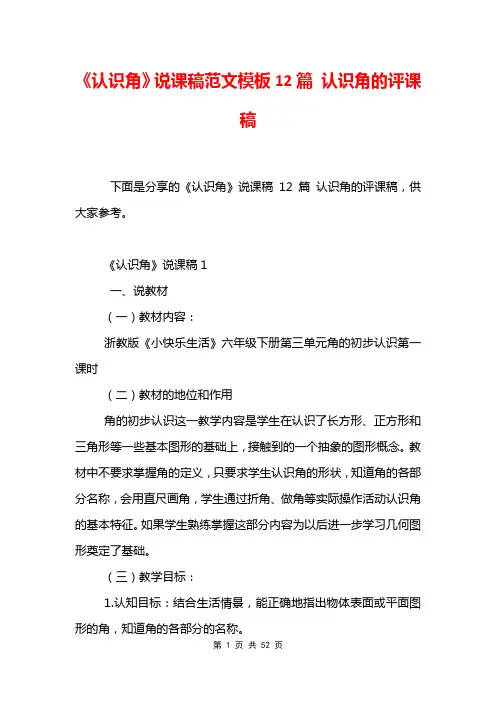 《认识角》说课稿范文模板 12 篇 认识角的评课稿

下面是分享的《认识角》说课稿 12 篇 认识角的评课稿，供大家参考。

《认识角》说课稿 1

一、说教材

（一）教材内容：

浙教版《小快乐生活》六年级下册第三单元角的初步认识第一课时

（二）教材的地位和作用

角的初步认识这一教学内容是学生在认识了长方形、正方形和三角形等一些基本图形的基础上，接触到的一个抽象的图形概念。教材中不要求掌握角的定义，只要求学生认识角的形状，知道角的各部分名称，会用直尺画角，学生通过折角、做角等实际操作活动认识角的基本特征。如果学生熟练掌握这部分内容为以后进一步学习几何图形奠定了基础。

（三）教学目标：

1.认知目标：结合生活情景，能正确地指出物体表面或平面图形的角，知道角的各部分的名称。

第 1 页 共 52 页